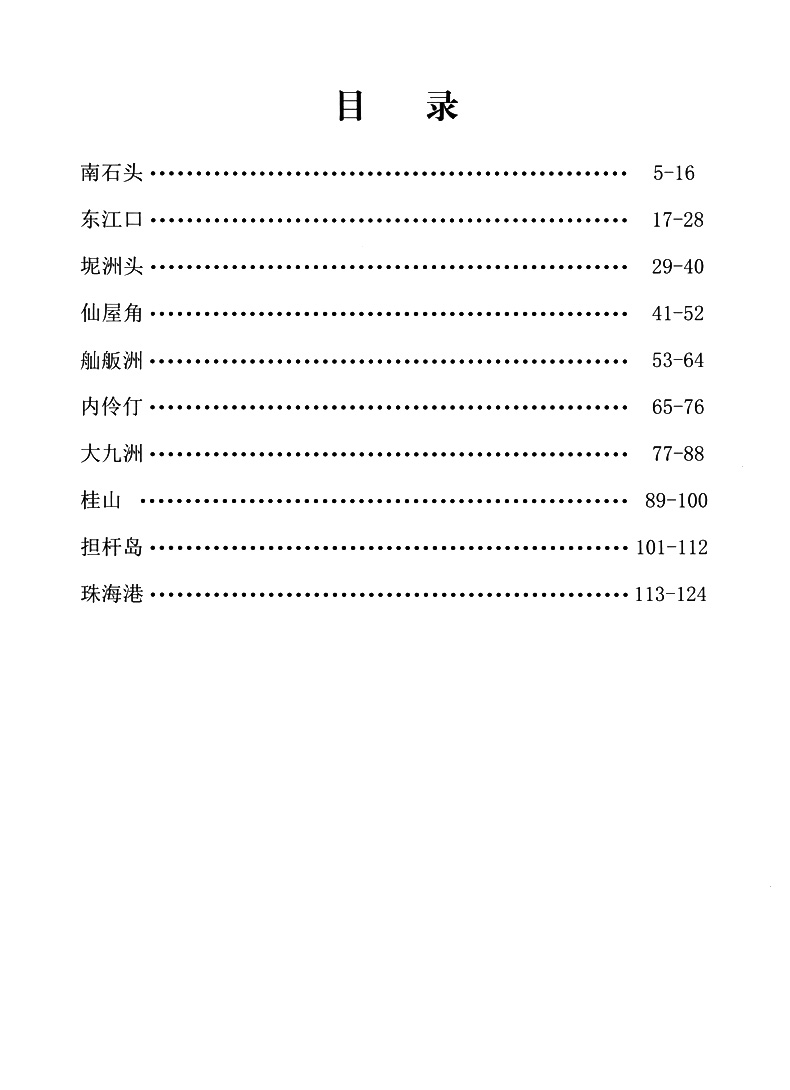 目 录

南石头 5-16

东江口 17-28

坭洲头 29-40

仙屋角 41-52

舢舨洲 53-64

内伶仃 65-76

大九洲 77-88

桂山 89-100

担杆岛 101-112

珠海港 113-124